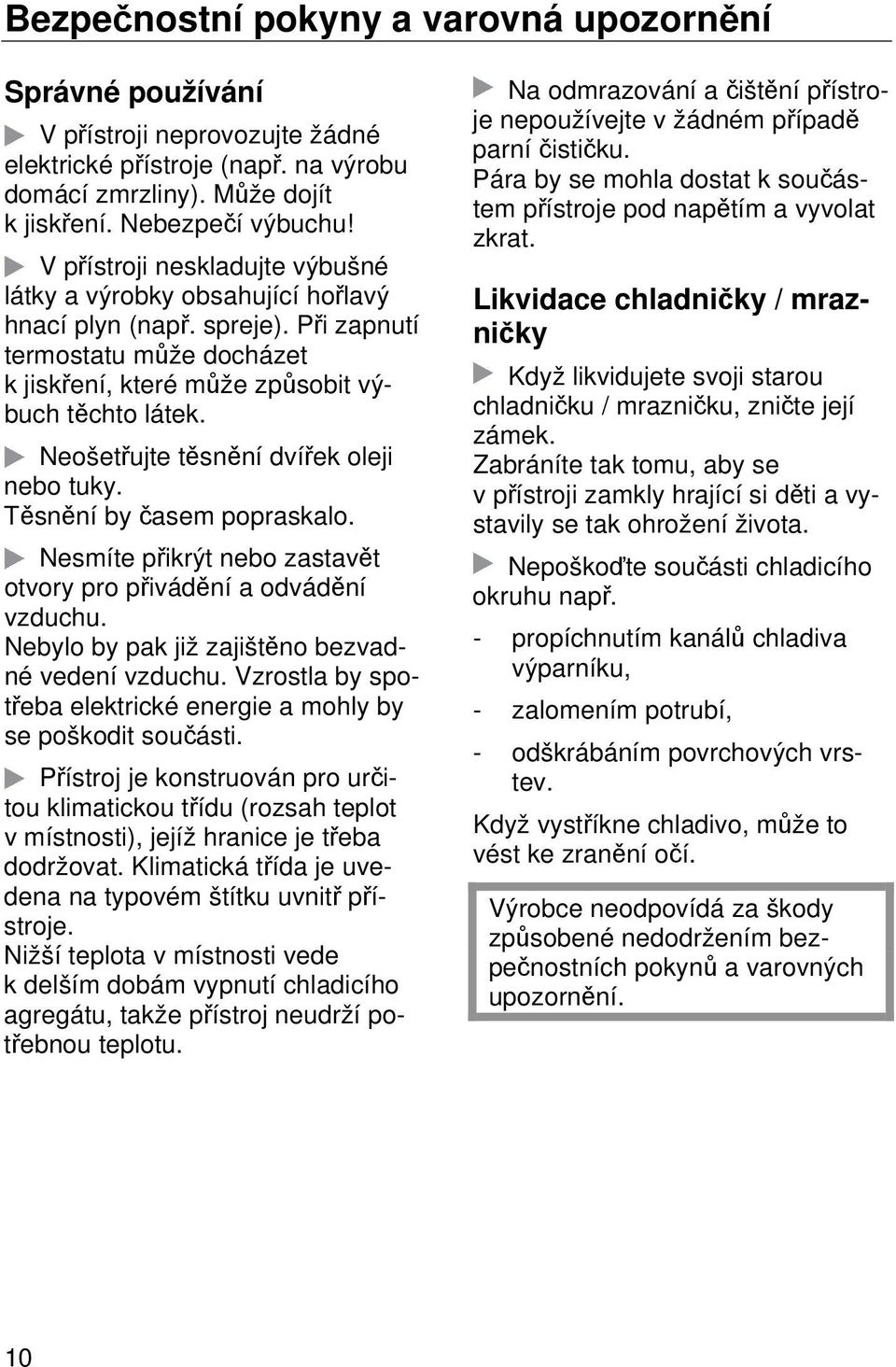 Bezpečnostní pokyny a varovná upozornění

Správné používání

V přístroji neprovozujte žádné elektrické přístroje (např. na výrobu domácí zmrzliny). Může dojít k jiskření. Nebezpečí výbuchu!

V přístroji neskladujte výbušné látky a výrobky obsahující hořlavý hnací plyn (např. spreje). Při zapnutí termostatu může docházet k jiskření, které může způsobit výbuch těchto látek.

Neošetřujte těsnění dvířek oleji nebo tuky. Těsnění by časem popraskalo.

Nesmíte přikrýt nebo zastavět otvory pro přivádění a odvádění vzduchu. Nebylo by pak již zajištěno bezvadné vedení vzduchu. Vzrostla by spotřeba elektrické energie a mohly by se poškodit součásti.

Přístroj je konstruován pro určitou klimatickou třídu (rozsah teplot v místnosti), jejíž hranice je třeba dodržovat. Klimatická třída je uvedena na typovém štítku uvnitř přístroje. Nižší teplota v místnosti vede k delším dobám vypnutí chladicího agregátu, takže přístroj neudrží potřebnou teplotu.

Na odmrazování a čištění přístroje nepoužívejte v žádném případě parní čističku. Pára by se mohla dostat k součástem přístroje pod napětím a vyvolat zkrat.

Likvidace chladničky / mrazničky

Když likvidujete svoji starou chladničku / mrazničku, zničte její zámek. Zabráníte tak tomu, aby se v přístroji zamkly hrající si děti a vystavily se tak ohrožení života.

Nepoškoďte součásti chladicího okruhu např.

- propíchnutím kanálů chladiva výparníku,

- zalomením potrubí,

- odškrábáním povrchových vrstev.

Když vystříkne chladivo, může to vést ke zranění očí.

Výrobce neodpovídá za škody způsobené nedodržením bezpečnostních pokynů a varovných upozornění.

10